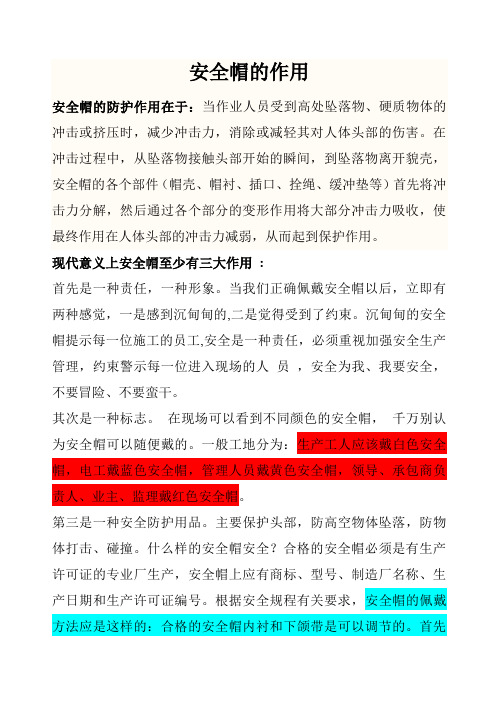 安全帽的作用

安全帽的防护作用在于：当作业人员受到高处坠落物、硬质物体的冲击或挤压时，减少冲击力，消除或减轻其对人体头部的伤害。在冲击过程中，从坠落物接触头部开始的瞬间，到坠落物离开貌壳，安全帽的各个部件（帽壳、帽衬、插口、拴绳、缓冲垫等）首先将冲击力分解，然后通过各个部分的变形作用将大部分冲击力吸收，使最终作用在人体头部的冲击力减弱，从而起到保护作用。

现代意义上安全帽至少有三大作用 ：

首先是一种责任，一种形象。当我们正确佩戴安全帽以后，立即有两种感觉，一是感到沉甸甸的,二是觉得受到了约束。沉甸甸的安全帽提示每一位施工的员工,安全是一种责任，必须重视加强安全生产管理，约束警示每一位进入现场的人 员 ，安全为我、我要安全，不要冒险、不要蛮干。

其次是一种标志。 在现场可以看到不同颜色的安全帽， 千万别认为安全帽可以随便戴的。一般工地分为：生产工人应该戴白色安全帽，电工戴蓝色安全帽，管理人员戴黄色安全帽，领导、承包商负责人、业主、监理戴红色安全帽。

第三是一种安全防护用品。主要保护头部，防高空物体坠落，防物体打击、碰撞。什么样的安全帽安全？合格的安全帽必须是有生产许可证的专业厂生产，安全帽上应有商标、型号、制造厂名称、生产日期和生产许可证编号。根据安全规程有关要求，安全帽的佩戴方法应是这样的：合格的安全帽内衬和下颌带是可以调节的。首先